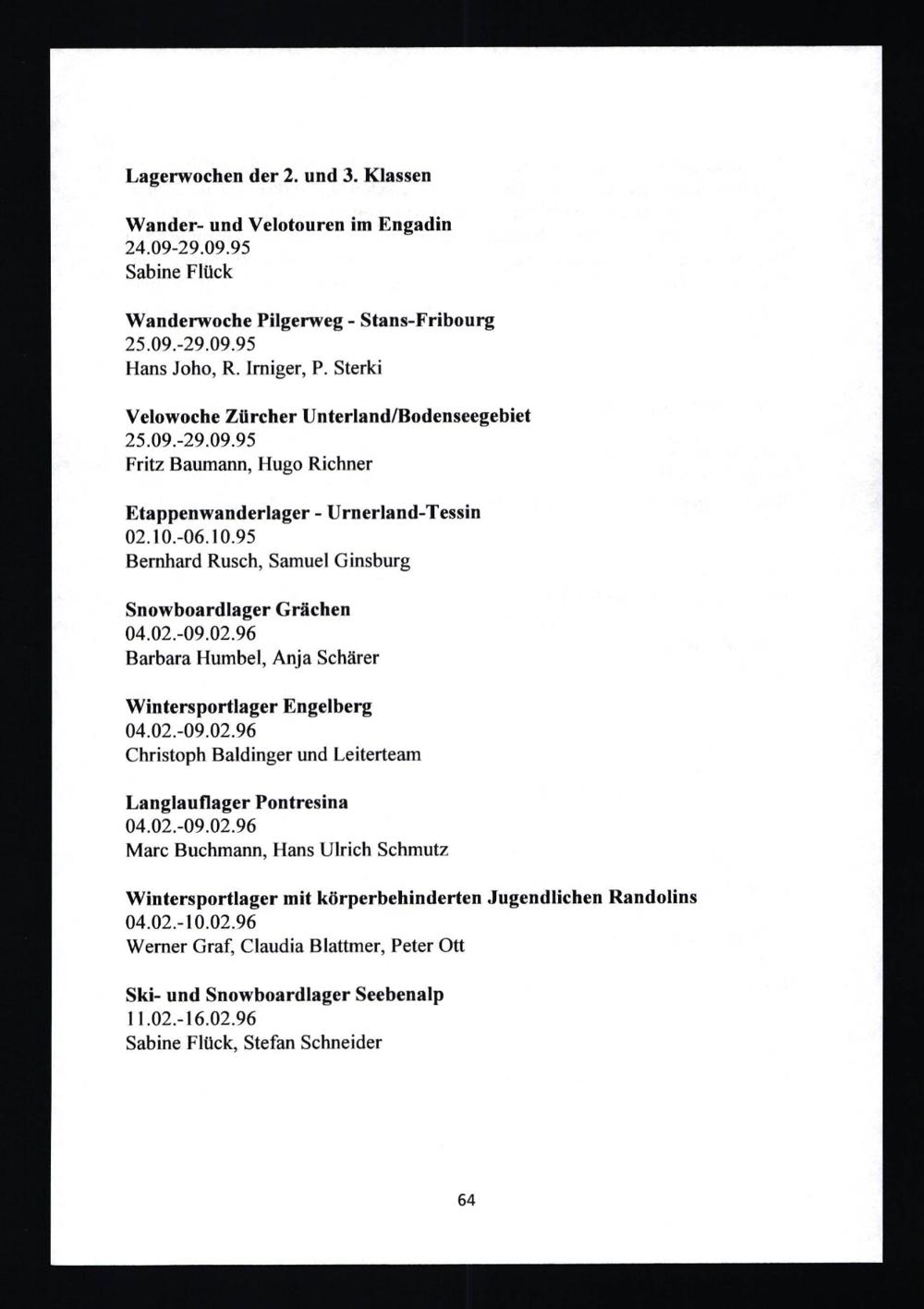 Lagerwochen der 2. und 3. Klassen

Wander- und Velotouren im Engadin
24.09-29.09.95
Sabine Flück

Wanderwoche Pilgerweg - Stans-Fribourg
25.09.-29.09.95
Hans Joho, R. Irniger, P. Sterki

Velowoche Zürcher Unterland/Bodenseegebiet
25.09.-29.09.95
Fritz Baumann, Hugo Richner

Etappenwanderlager - Urnerland-Tessin
02.10.-06.10.95
Bernhard Rusch, Samuel Ginsburg

Snowboardlager Grächen
04.02.-09.02.96
Barbara Humbel, Anja Schärer

Wintersportlager Engelberg
04.02.-09.02.96
Christoph Baldinger und Leiterteam

Langlauflager Pontresina
04.02.-09.02.96
Marc Buchmann, Hans Ulrich Schmutz

Wintersportlager mit körperbehinderten Jugendlichen Randolins
04.02.-10.02.96
Werner Graf, Claudia Blattmer, Peter Ott

Ski- und Snowboardlager Seebenalp
11.02.-16.02.96
Sabine Flück, Stefan Schneider

64